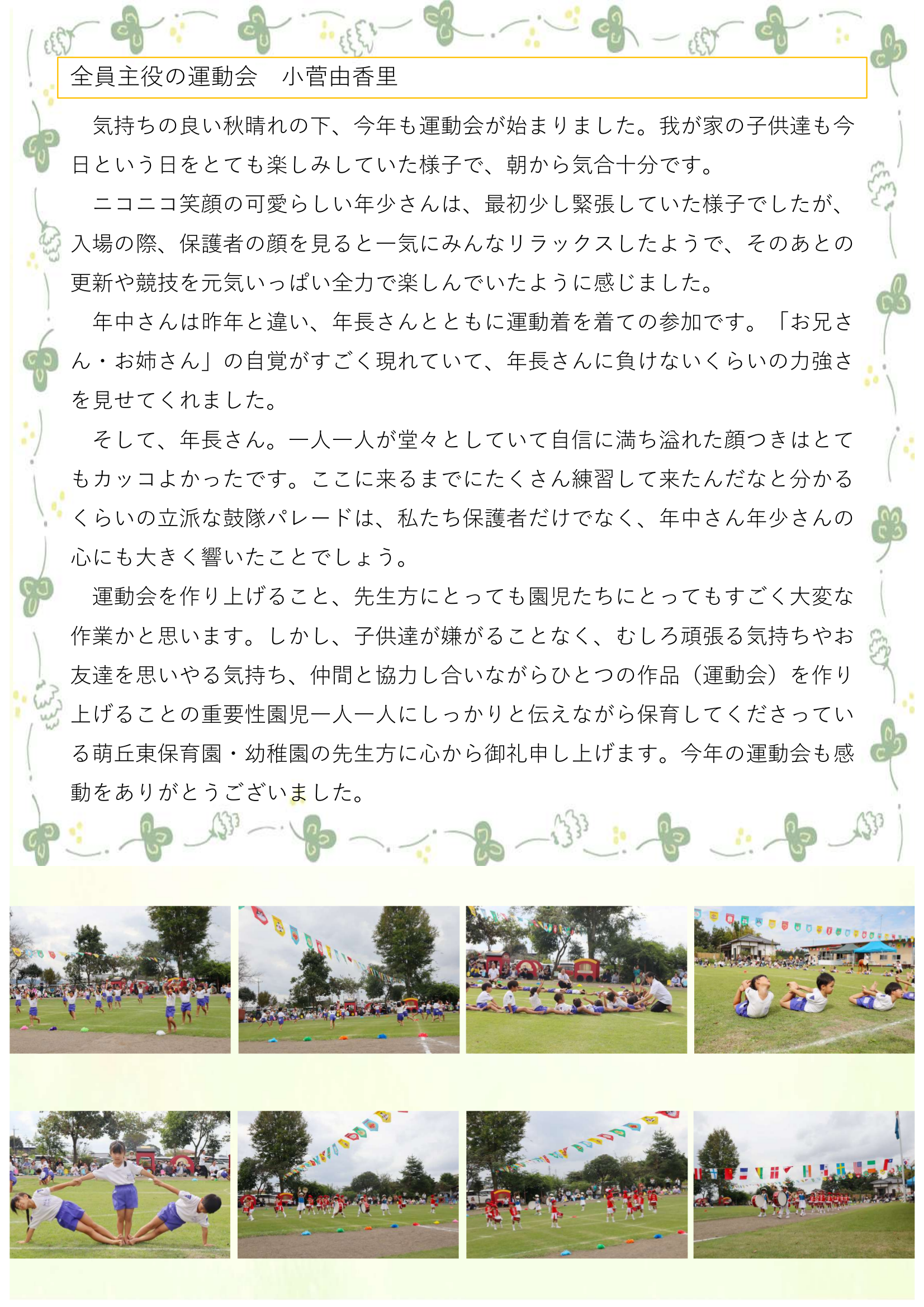 全員主役の運動会　小菅由香里

気持ちの良い秋晴れの下、今年も運動会が始まりました。我が家の子供達も今日という日をとても楽しみしていた様子で、朝から気合十分です。

ニコニコ笑顔の可愛らしい年少さんは、最初少し緊張していた様子でしたが、入場の際、保護者の顔を見ると一気にみんなリラックスしたようで、そのあとの更新や競技を元気いっぱい全力で楽しんでいたように感じました。

年中さんは昨年と違い、年長さんとともに運動着を着ての参加です。「お兄さん・お姉さん」の自覚がすごく現れていて、年長さんに負けないくらいの力強さを見せてくれました。

そして、年長さん。一人一人が堂々としていて自信に満ち溢れた顔つきはとてもカッコよかったです。ここに来るまでにたくさん練習して来たんだなと分かるくらいの立派な鼓隊パレードは、私たち保護者だけでなく、年中さん年少さんの心にも大きく響いたことでしょう。

運動会を作り上げること、先生方にとっても園児たちにとってもすごく大変な作業かと思います。しかし、子供達が嫌がることなく、むしろ頑張る気持ちやお友達を思いやる気持ち、仲間と協力し合いながらひとつの作品（運動会）を作り上げることの重要性園児一人一人にしっかりと伝えながら保育してくださっている萌丘東保育園・幼稚園の先生方に心から御礼申し上げます。今年の運動会も感動をありがとうございました。